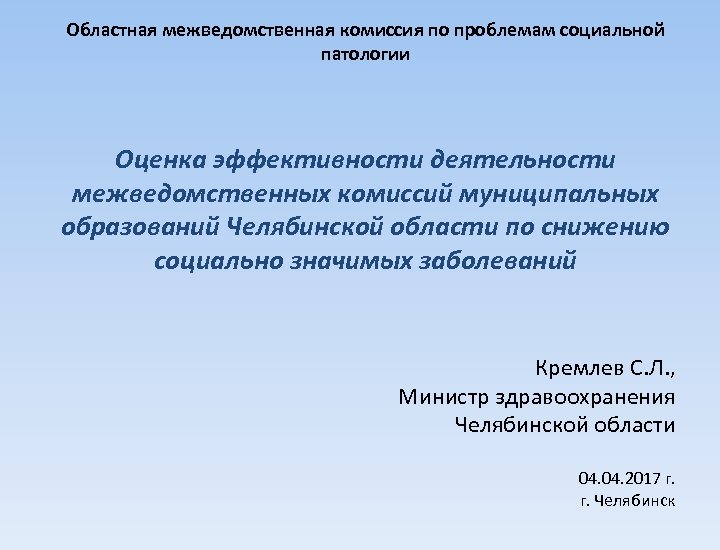 Областная межведомственная комиссия по проблемам социальной патологии

Оценка эффективности деятельности межведомственных комиссий муниципальных образований Челябинской области по снижению социально значимых заболеваний

Кремлев С.Л.,
Министр здравоохранения
Челябинской области

04.04.2017 г.
г. Челябинск